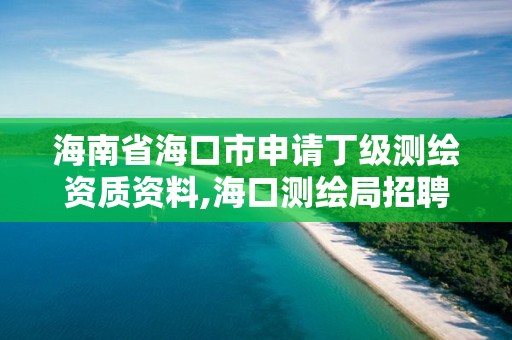 海南省海口市申请丁级测绘资质资料,海口测绘局招聘